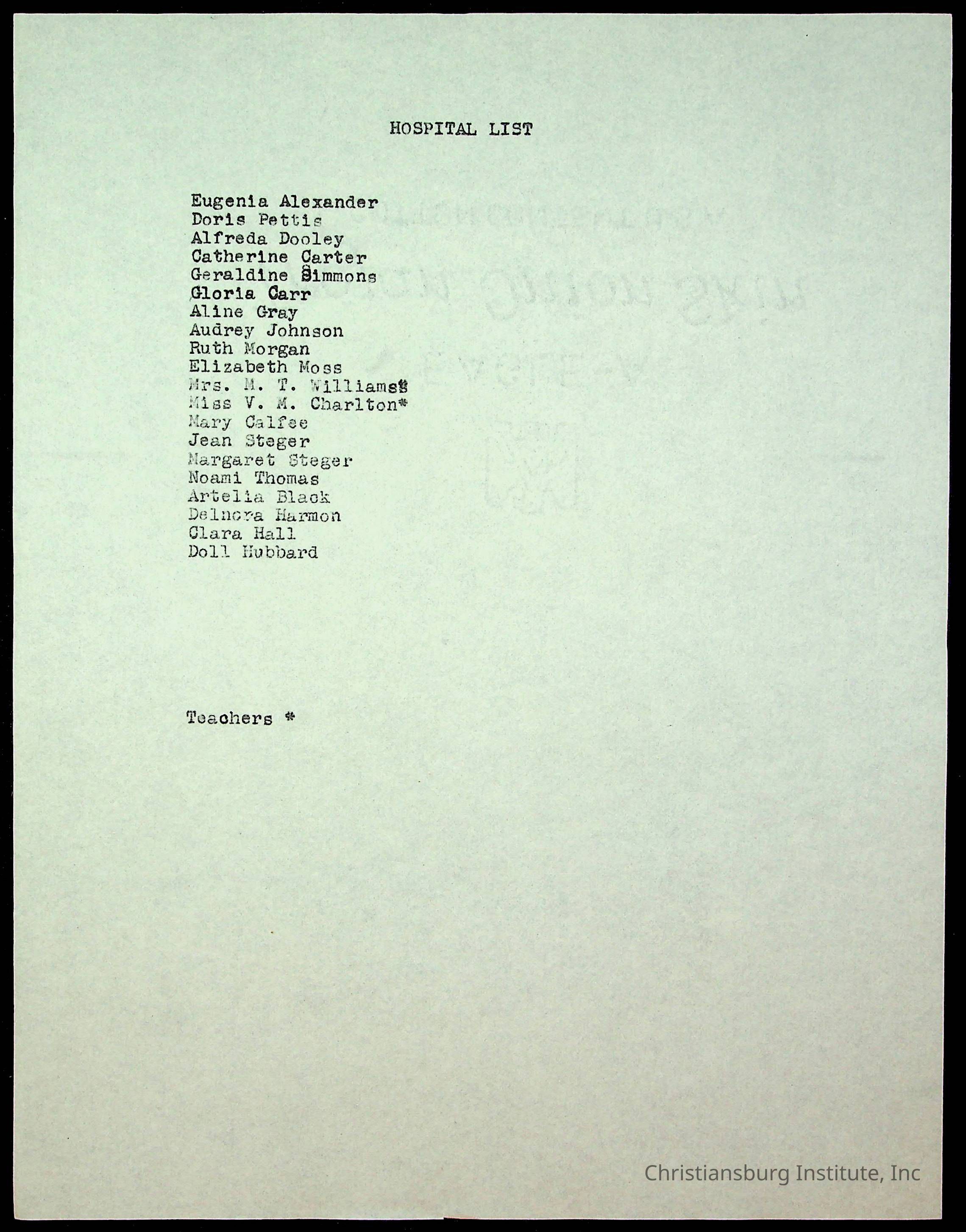 HOSPITAL LIST

Eugenia Alexander
Doris Pettis
Alfreda Dooley
Catherine Carter
Geraldine Simmons
Gloria Carr
Aline Gray
Audrey Johnson
Ruth Morgan
Elizabeth Moss
Mrs. M. T. Williams*
Miss V. M. Charlton*
Mary Calfee
Jean Steger
Margaret Steger
Noami Thomas
Artelia Black
Delnora Harmon
Clara Hall
Doll Hubbard

Teachers *

Christiansburg Institute, Inc